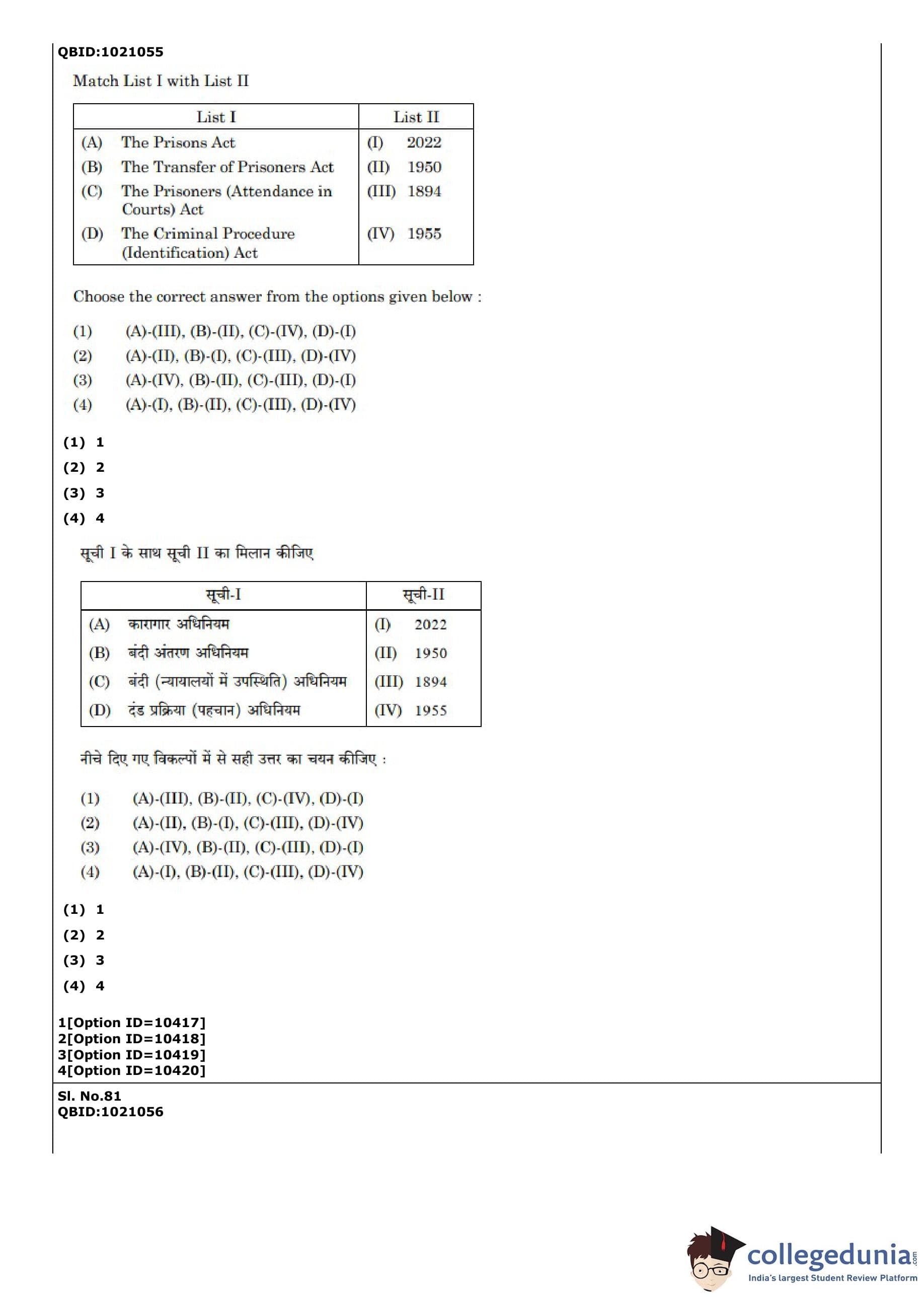 QBID:1021055

Match List I with List II

| List I | List II |
|---|---|
| (A) The Prisons Act | (I) 2022 |
| (B) The Transfer of Prisoners Act | (II) 1950 |
| (C) The Prisoners (Attendance in Courts) Act | (III) 1894 |
| (D) The Criminal Procedure (Identification) Act | (IV) 1955 |

Choose the correct answer from the options given below :

(1) (A)-(III), (B)-(II), (C)-(IV), (D)-(I)
(2) (A)-(II), (B)-(I), (C)-(III), (D)-(IV)
(3) (A)-(IV), (B)-(II), (C)-(III), (D)-(I)
(4) (A)-(I), (B)-(II), (C)-(III), (D)-(IV)

(1) 1
(2) 2
(3) 3
(4) 4

सूची I के साथ सूची II का मिलान कीजिए

| सूची-I | सूची-II |
|---|---|
| (A) कारागार अधिनियम | (I) 2022 |
| (B) बंदी अंतरण अधिनियम | (II) 1950 |
| (C) बंदी (न्यायालयों में उपस्थिति) अधिनियम | (III) 1894 |
| (D) दंड प्रक्रिया (पहचान) अधिनियम | (IV) 1955 |

नीचे दिए गए विकल्पों में से सही उत्तर का चयन कीजिए :

(1) (A)-(III), (B)-(II), (C)-(IV), (D)-(I)
(2) (A)-(II), (B)-(I), (C)-(III), (D)-(IV)
(3) (A)-(IV), (B)-(II), (C)-(III), (D)-(I)
(4) (A)-(I), (B)-(II), (C)-(III), (D)-(IV)

(1) 1
(2) 2
(3) 3
(4) 4

1[Option ID=10417]
2[Option ID=10418]
3[Option ID=10419]
4[Option ID=10420]

Sl. No.81
QBID:1021056

collegedunia.com
India's largest Student Review Platform